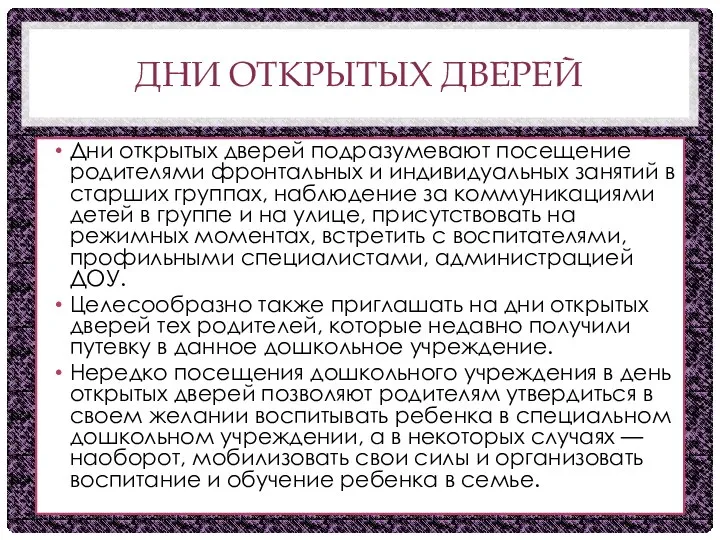 ДНИ ОТКРЫТЫХ ДВЕРЕЙ

• Дни открытых дверей подразумевают посещение родителями фронтальных и индивидуальных занятий в старших группах, наблюдение за коммуникациями детей в группе и на улице, присутствовать на режимных моментах, встретить с воспитателями, профильными специалистами, администрацией ДОУ.

• Целесообразно также приглашать на дни открытых дверей тех родителей, которые недавно получили путевку в данное дошкольное учреждение.

• Нередко посещения дошкольного учреждения в день открытых дверей позволяют родителям утвердиться в своем желании воспитывать ребенка в специальном дошкольном учреждении, а в некоторых случаях — наоборот, мобилизовать свои силы и организовать воспитание и обучение ребенка в семье.